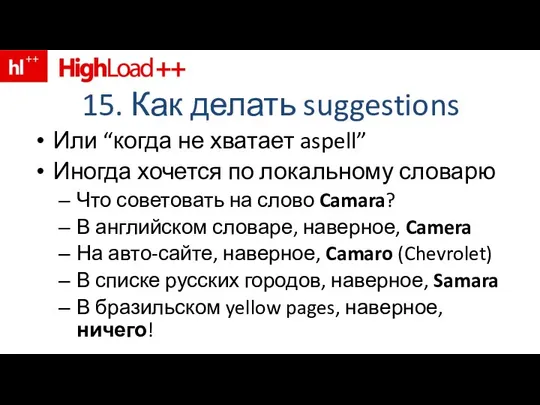 hl++ HighLoad++

15. Как делать suggestions

• Или “когда не хватает aspell”
• Иногда хочется по локальному словарю
– Что советовать на слово Camara?
– В английском словаре, наверное, Camera
– На авто-сайте, наверное, Camaro (Chevrolet)
– В списке русских городов, наверное, Samara
– В бразильском yellow pages, наверное, ничего!